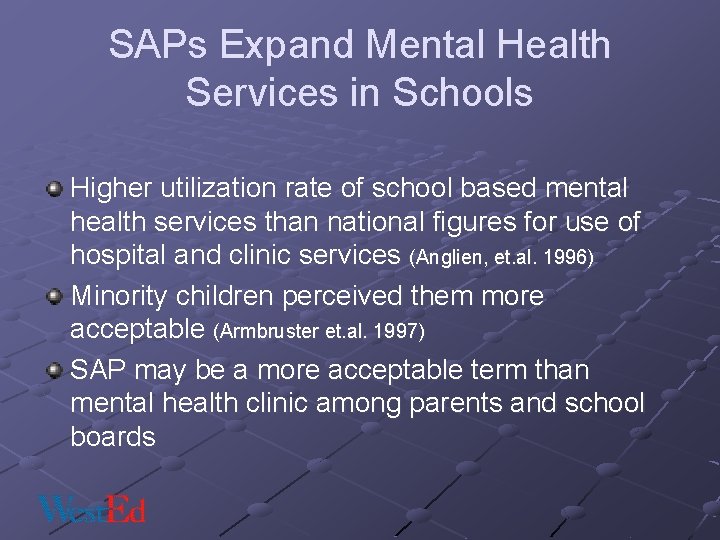 SAPs Expand Mental Health Services in Schools

Higher utilization rate of school based mental health services than national figures for use of hospital and clinic services (Anglien, et.al. 1996)

Minority children perceived them more acceptable (Armbruster et.al. 1997)

SAP may be a more acceptable term than mental health clinic among parents and school boards

WestEd